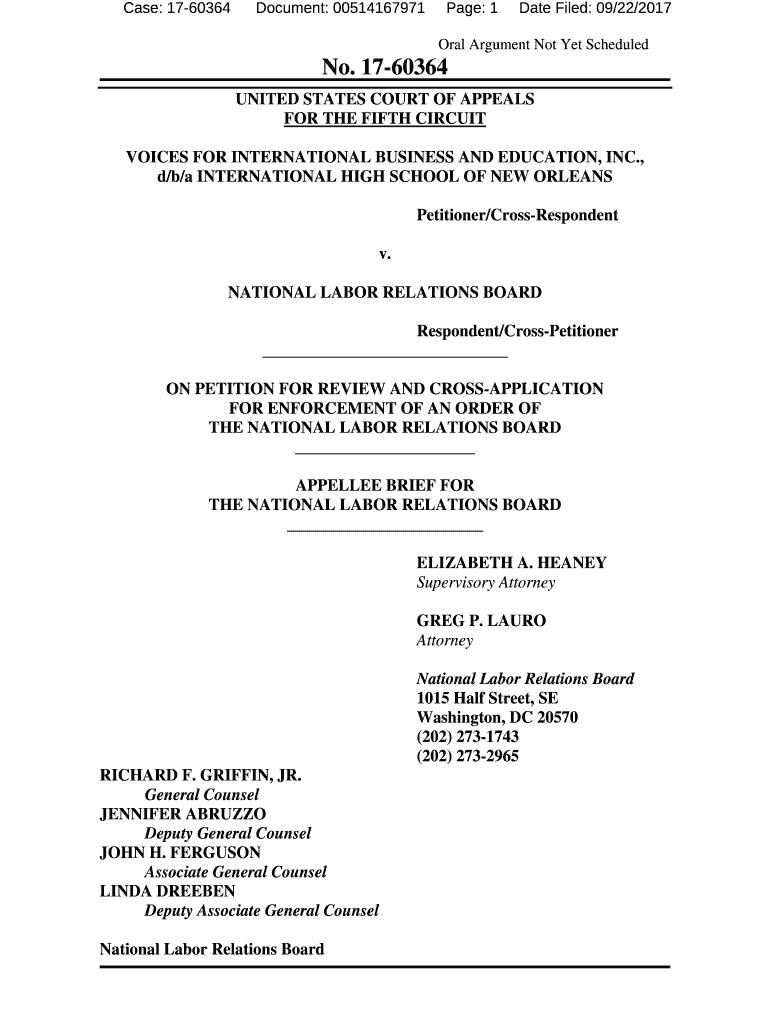 Case: 17-60364 Document: 00514167971 Page: 1 Date Filed: 09/22/2017

Oral Argument Not Yet Scheduled

No. 17-60364

UNITED STATES COURT OF APPEALS
FOR THE FIFTH CIRCUIT

VOICES FOR INTERNATIONAL BUSINESS AND EDUCATION, INC., d/b/a INTERNATIONAL HIGH SCHOOL OF NEW ORLEANS

Petitioner/Cross-Respondent

v.

NATIONAL LABOR RELATIONS BOARD

Respondent/Cross-Petitioner

ON PETITION FOR REVIEW AND CROSS-APPLICATION FOR ENFORCEMENT OF AN ORDER OF THE NATIONAL LABOR RELATIONS BOARD

APPELLEE BRIEF FOR THE NATIONAL LABOR RELATIONS BOARD

ELIZABETH A. HEANEY
Supervisory Attorney

GREG P. LAURO
Attorney

National Labor Relations Board
1015 Half Street, SE
Washington, DC 20570
(202) 273-1743
(202) 273-2965

RICHARD F. GRIFFIN, JR.
General Counsel
JENNIFER ABRUZZO
Deputy General Counsel
JOHN H. FERGUSON
Associate General Counsel
LINDA DREEBEN
Deputy Associate General Counsel

National Labor Relations Board